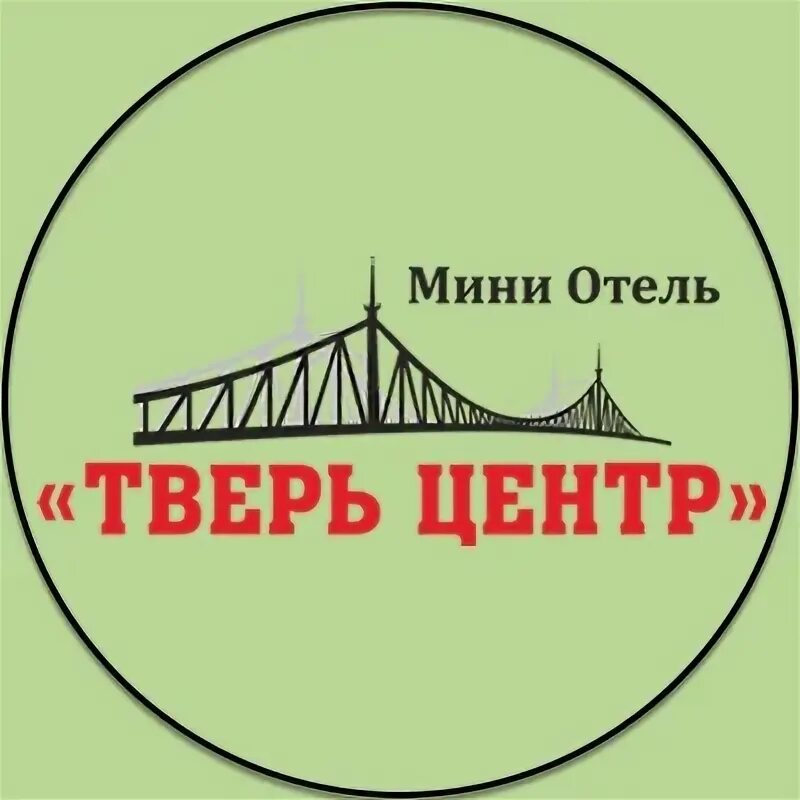 Мини Отель

«ТВЕРЬ ЦЕНТР»